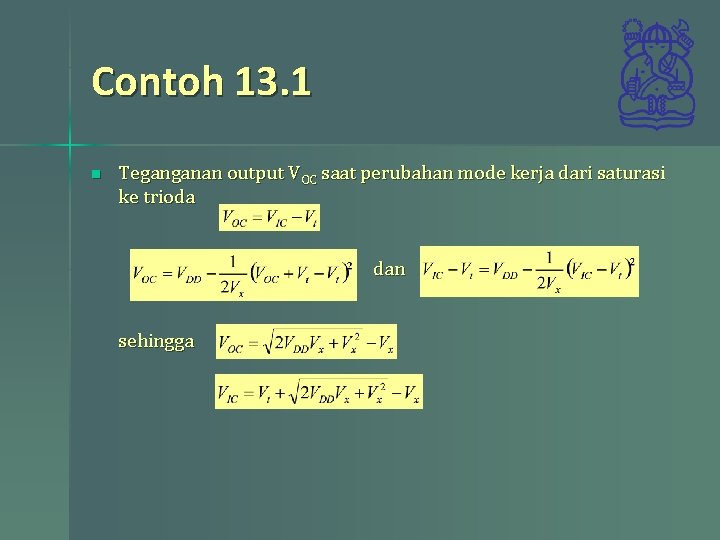 Contoh 13.1

Teganganan output $V_{OC}$ saat perubahan mode kerja dari saturasi ke trioda

$V_{OC} = V_{IC} - V_t$

$V_{OC} = V_{DD} - \frac{1}{2V_x}(V_{OC} + V_t - V_t)^2$ dan $V_{IC} - V_t = V_{DD} - \frac{1}{2V_x}(V_{IC} - V_t)^2$

sehingga $V_{OC} = \sqrt{2V_{DD}V_x + V_x^2} - V_x$

$V_{IC} = V_t + \sqrt{2V_{DD}V_x + V_x^2} - V_x$